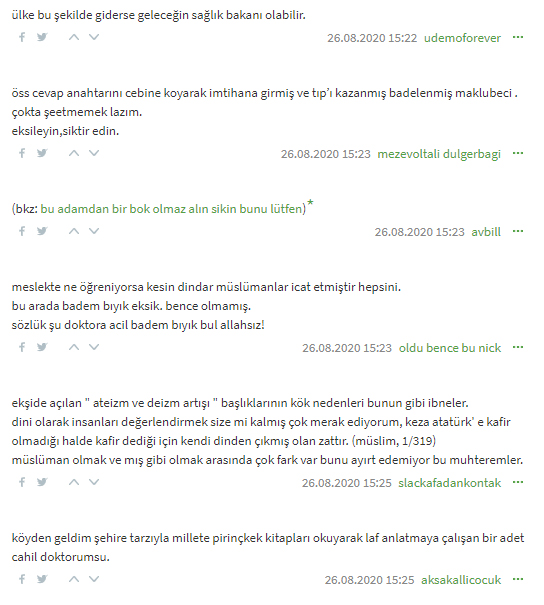 ülke bu şekilde giderse geleceğin sağlık bakanı olabilir.

26.08.2020 15:22 udemoforever ···

öss cevap anahtarını cebine koyarak imtihana girmiş ve tıp'ı kazanmış badelenmiş maklubeci . çokta şeetmemek lazım.
eksileyin,siktir edin.

26.08.2020 15:23 mezevoltali dulgerbagi ···

(bkz: bu adamdan bir bok olmaz alın sikin bunu lütfen)*

26.08.2020 15:23 avbill ···

meslekte ne öğreniyorsa kesin dindar müslümanlar icat etmiştir hepsini.
bu arada badem bıyık eksik. bence olmamış.
sözlük şu doktora acil badem bıyık bul allahsız!

26.08.2020 15:23 oldu bence bu nick ···

ekşide açılan " ateizm ve deizm artışı " başlıklarının kök nedenleri bunun gibi ibneler.
dini olarak insanları değerlendirmek size mi kalmış çok merak ediyorum, keza atatürk' e kafir olmadığı halde kafir dediği için kendi dinden çıkmış olan zattır. (müslim, 1/319)
müslüman olmak ve mış gibi olmak arasında çok fark var bunu ayırt edemiyor bu muhteremler.

26.08.2020 15:25 slackafadankontak ···

köyden geldim şehire tarzıyla millete pirinçkek kitapları okuyarak laf anlatmaya çalışan bir adet cahil doktorumsu.

26.08.2020 15:25 aksakallicocuk ···